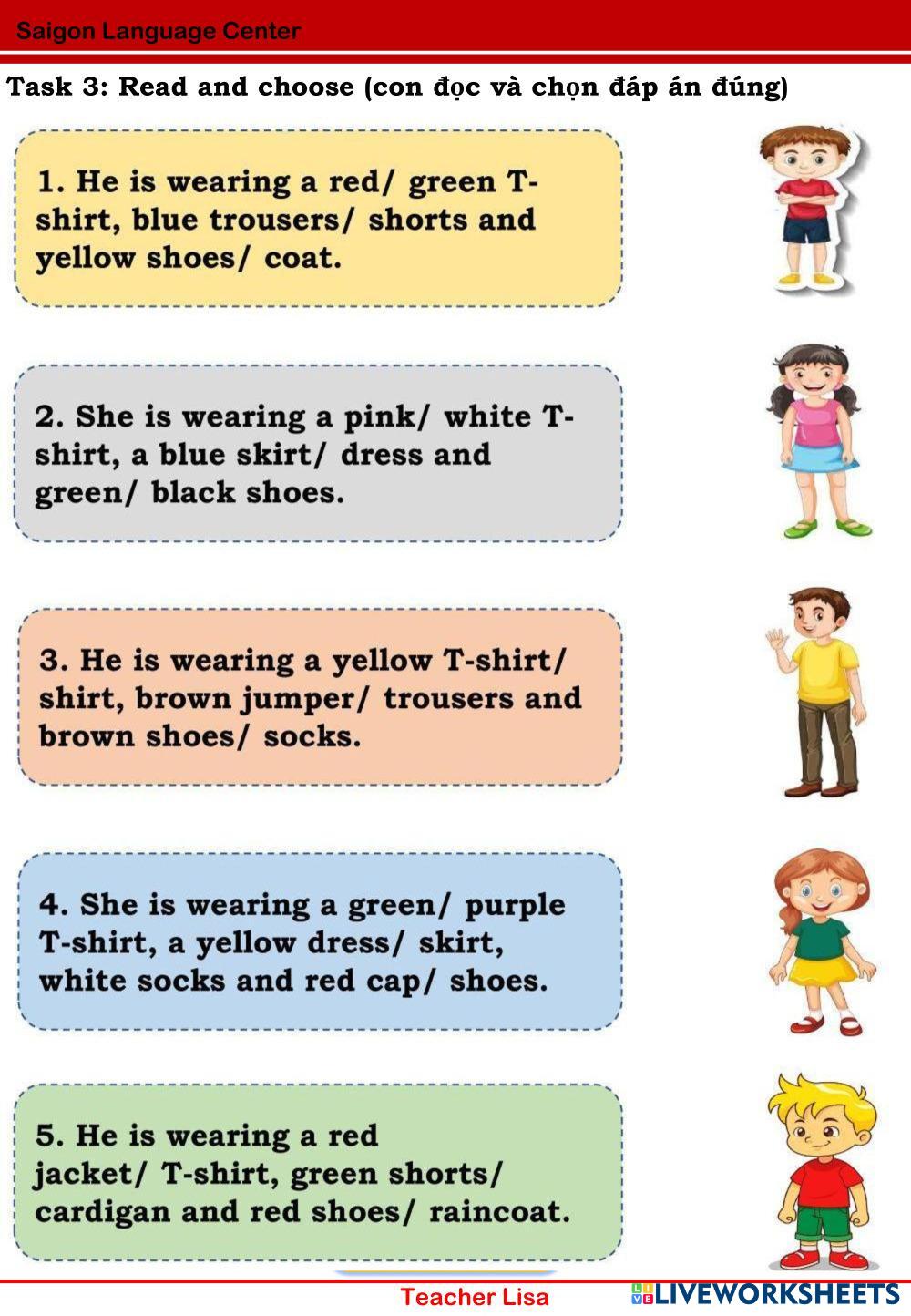 Saigon Language Center

Task 3: Read and choose (con đọc và chọn đáp án đúng)

1. He is wearing a red/ green T-shirt, blue trousers/ shorts and yellow shoes/ coat.

2. She is wearing a pink/ white T-shirt, a blue skirt/ dress and green/ black shoes.

3. He is wearing a yellow T-shirt/ shirt, brown jumper/ trousers and brown shoes/ socks.

4. She is wearing a green/ purple T-shirt, a yellow dress/ skirt, white socks and red cap/ shoes.

5. He is wearing a red jacket/ T-shirt, green shorts/ cardigan and red shoes/ raincoat.

Teacher Lisa

LIVEWORKSHEETS